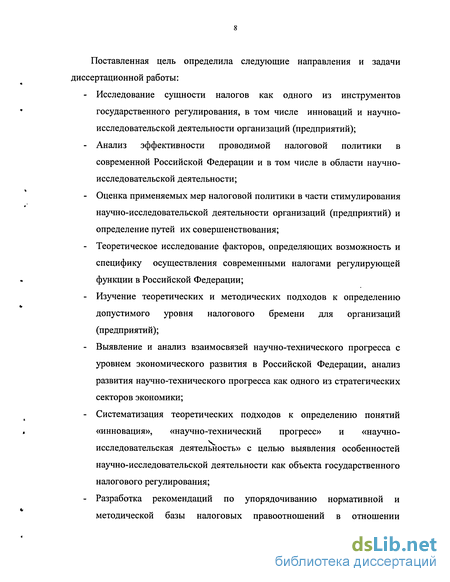 8

Поставленная цель определила следующие направления и задачи диссертационной работы:

- Исследование сущности налогов как одного из инструментов государственного регулирования, в том числе инноваций и научно-исследовательской деятельности организаций (предприятий);
- Анализ эффективности проводимой налоговой политики в современной Российской Федерации и в том числе в области научно-исследовательской деятельности;
- Оценка применяемых мер налоговой политики в части стимулирования научно-исследовательской деятельности организаций (предприятий) и определение путей их совершенствования;
- Теоретическое исследование факторов, определяющих возможность и специфику осуществления современными налогами регулирующей функции в Российской Федерации;
- Изучение теоретических и методических подходов к определению допустимого уровня налогового бремени для организаций (предприятий);
- Выявление и анализ взаимосвязей научно-технического прогресса с уровнем экономического развития в Российской Федерации, анализ развития научно-технического прогресса как одного из стратегических секторов экономики;
- Систематизация теоретических подходов к определению понятий «инновация», «научно-технический прогресс» и «научно-исследовательская деятельность» с целью выявления особенностей научно-исследовательской деятельности как объекта государственного налогового регулирования;
- Разработка рекомендаций по упорядочиванию нормативной и методической базы налоговых правоотношений в отношении

dsLib.net
библиотека диссертаций